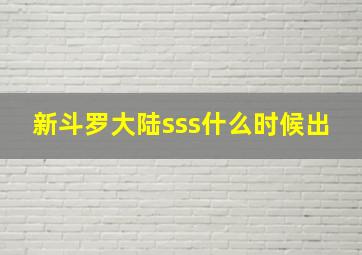 新斗罗大陆sss什么时候出